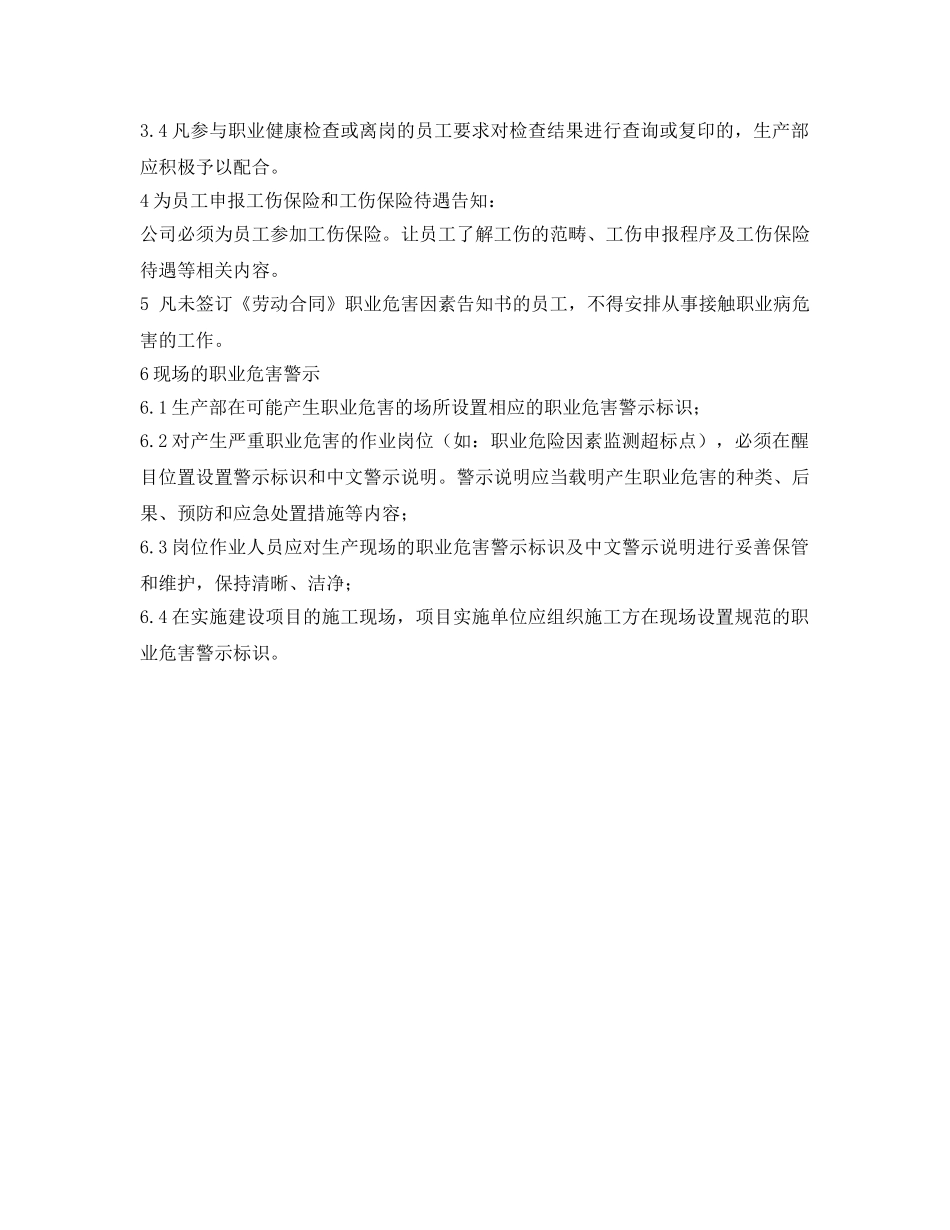 3.4 凡参与职业健康检查或离岗的员工要求对检查结果进行查询或复印的，生产部应积极予以配合。
4 为员工申报工伤保险和工伤保险待遇告知：
公司必须为员工参加工伤保险。让员工了解工伤的范畴、工伤申报程序及工伤保险待遇等相关内容。
5 凡未签订《劳动合同》职业危害因素告知书的员工，不得安排从事接触职业病危害的工作。
6 现场的职业危害警示
6.1 生产部在可能产生职业危害的场所设置相应的职业危害警示标识；
6.2 对产生严重职业危害的作业岗位（如：职业危险因素监测超标点），必须在醒目位置设置警示标识和中文警示说明。警示说明应当载明产生职业危害的种类、后果、预防和应急处置措施等内容；
6.3 岗位作业人员应对生产现场的职业危害警示标识及中文警示说明进行妥善保管和维护，保持清晰、洁净；
6.4 在实施建设项目的施工现场，项目实施单位应组织施工方在现场设置规范的职业危害警示标识。